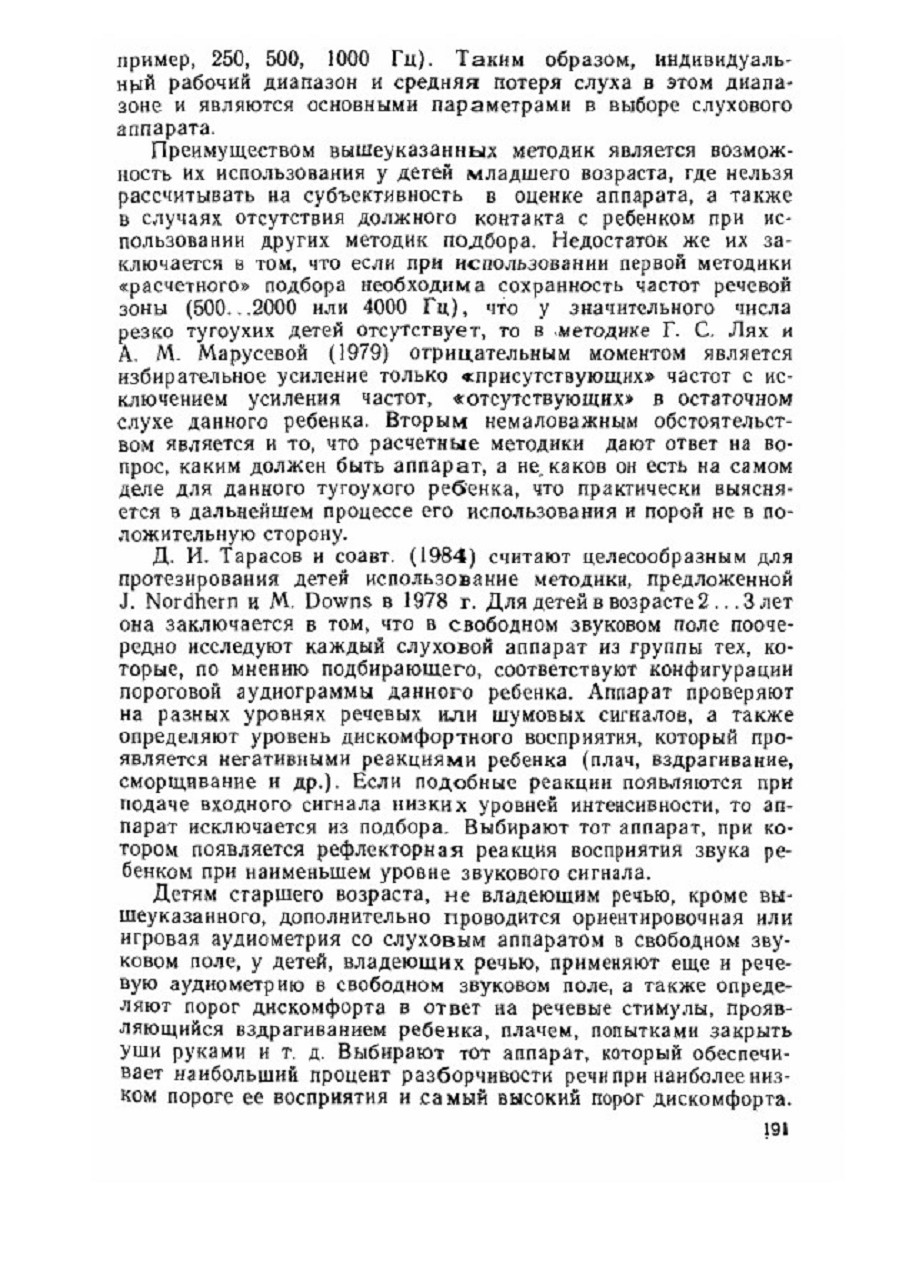 пример, 250, 500, 1000 Гц). Таким образом, индивидуальный рабочий диапазон и средняя потеря слуха в этом диапазоне и являются основными параметрами в выборе слухового аппарата.

Преимуществом вышеуказанных методик является возможность их использования у детей младшего возраста, где нельзя рассчитывать на субъективность в оценке аппарата, а также в случаях отсутствия должного контакта с ребенком при использовании других методик подбора. Недостаток же их заключается в том, что если при использовании первой методики «расчетного» подбора необходима сохранность частот речевой зоны (500...2000 или 4000 Гц), что у значительного числа резко тугоухих детей отсутствует, то в методике Г. С. Лях и А. М. Марусевой (1979) отрицательным моментом является избирательное усиление только «присутствующих» частот с исключением усиления частот, «отсутствующих» в остаточном слухе данного ребенка. Вторым немаловажным обстоятельством является и то, что расчетные методики дают ответ на вопрос, каким должен быть аппарат, а не каков он есть на самом деле для данного тугоухого ребенка, что практически выясняется в дальнейшем процессе его использования и порой не в положительную сторону.

Д. И. Тарасов и соавт. (1984) считают целесообразным для протезирования детей использование методики, предложенной J. Nordhern и M. Downs в 1978 г. Для детей в возрасте 2...3 лет она заключается в том, что в свободном звуковом поле поочередно исследуют каждый слуховой аппарат из группы тех, которые, по мнению подбирающего, соответствуют конфигурации пороговой аудиограммы данного ребенка. Аппарат проверяют на разных уровнях речевых или шумовых сигналов, а также определяют уровень дискомфортного восприятия, который проявляется негативными реакциями ребенка (плач, вздрагивание, сморщивание и др.). Если подобные реакции появляются при подаче входного сигнала низких уровней интенсивности, то аппарат исключается из подбора. Выбирают тот аппарат, при котором появляется рефлекторная реакция восприятия звука ребенком при наименьшем уровне звукового сигнала.

Детям старшего возраста, не владеющим речью, кроме вышеуказанного, дополнительно проводится ориентировочная или игровая аудиометрия со слуховым аппаратом в свободном звуковом поле, у детей, владеющих речью, применяют еще и речевую аудиометрию в свободном звуковом поле, а также определяют порог дискомфорта в ответ на речевые стимулы, проявляющийся вздрагиванием ребенка, плачем, попытками закрыть уши руками и т. д. Выбирают тот аппарат, который обеспечивает наибольший процент разборчивости речи при наиболее низком пороге ее восприятия и самый высокий порог дискомфорта.

191